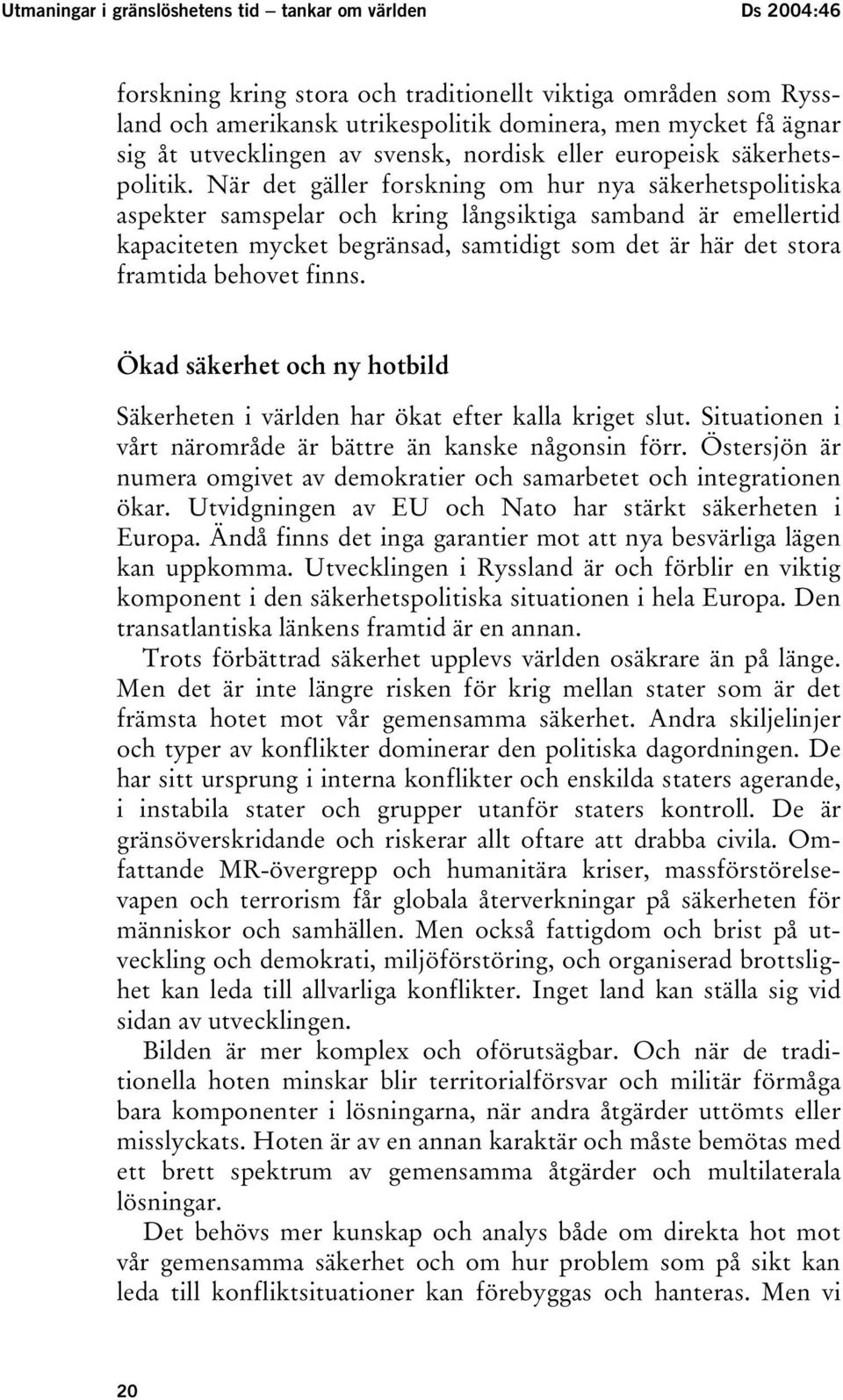 Utmaningar i gränslöshetens tid – tankar om världen Ds 2004:46

forskning kring stora och traditionellt viktiga områden som Ryssland och amerikansk utrikespolitik dominera, men mycket få ägnar sig åt utvecklingen av svensk, nordisk eller europeisk säkerhetspolitik. När det gäller forskning om hur nya säkerhetspolitiska aspekter samspelar och kring långsiktiga samband är emellertid kapaciteten mycket begränsad, samtidigt som det är här det stora framtida behovet finns.

Ökad säkerhet och ny hotbild

Säkerheten i världen har ökat efter kalla kriget slut. Situationen i vårt närområde är bättre än kanske någonsin förr. Östersjön är numera omgivet av demokratier och samarbetet och integrationen ökar. Utvidgningen av EU och Nato har stärkt säkerheten i Europa. Ändå finns det inga garantier mot att nya besvärliga lägen kan uppkomma. Utvecklingen i Ryssland är och förblir en viktig komponent i den säkerhetspolitiska situationen i hela Europa. Den transatlantiska länkens framtid är en annan.

Trots förbättrad säkerhet upplevs världen osäkrare än på länge. Men det är inte längre risken för krig mellan stater som är det främsta hotet mot vår gemensamma säkerhet. Andra skiljelinjer och typer av konflikter dominerar den politiska dagordningen. De har sitt ursprung i interna konflikter och enskilda staters agerande, i instabila stater och grupper utanför staters kontroll. De är gränsöverskridande och riskerar allt oftare att drabba civila. Omfattande MR-övergrepp och humanitära kriser, massförstörelsevapen och terrorism får globala återverkningar på säkerheten för människor och samhällen. Men också fattigdom och brist på utveckling och demokrati, miljöförstöring, och organiserad brottslighet kan leda till allvarliga konflikter. Inget land kan ställa sig vid sidan av utvecklingen.

Bilden är mer komplex och oförutsägbar. Och när de traditionella hoten minskar blir territorialförsvar och militär förmåga bara komponenter i lösningarna, när andra åtgärder uttömts eller misslyckats. Hoten är av en annan karaktär och måste bemötas med ett brett spektrum av gemensamma åtgärder och multilaterala lösningar.

Det behövs mer kunskap och analys både om direkta hot mot vår gemensamma säkerhet och om hur problem som på sikt kan leda till konfliktsituationer kan förebyggas och hanteras. Men vi

20